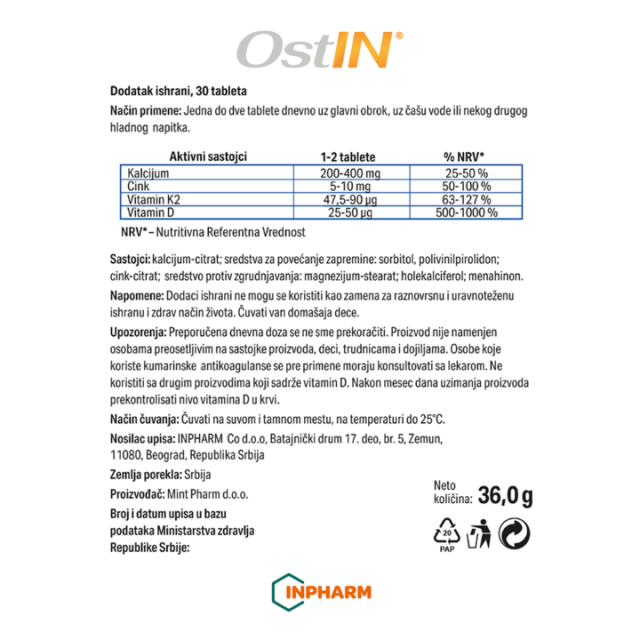 OstIN®

Dodatak ishrani, 30 tableta

Način primene: Jedna do dve tablete dnevno uz glavni obrok, uz čašu vode ili nekog drugog hladnog napitka.

| Aktivni sastojci | 1-2 tablete | % NRV* |
|---|---|---|
| Kalcijum | 200-400 mg | 25-50 % |
| Cink | 5-10 mg | 50-100 % |
| Vitamin K2 | 47,5-90 µg | 63-127 % |
| Vitamin D | 25-50 µg | 500-1000 % |

NRV* – Nutritivna Referentna Vrednost

Sastojci: kalcijum-citrat; sredstva za povećanje zapremine: sorbitol, polivinilpirolidon; cink-citrat; sredstvo protiv zgrudnjavanja: magnezijum-stearat; holekalciferol; menahinon.

Napomene: Dodaci ishrani ne mogu se koristiti kao zamena za raznovrsnu i uravnoteženu ishranu i zdrav način života. Čuvati van domašaja dece.

Upozorenja: Preporučena dnevna doza se ne sme prekoračiti. Proizvod nije namenjen osobama preosetljivim na sastojke proizvoda, deci, trudnicama i dojiljama. Osobe koje koriste kumarinske antikoagulanse se pre primene moraju konsultovati sa lekarom. Ne koristiti sa drugim proizvodima koji sadrže vitamin D. Nakon mesec dana uzimanja proizvoda prekontrolisati nivo vitamina D u krvi.

Način čuvanja: Čuvati na suvom i tamnom mestu, na temperaturi do 25°C.

Nosilac upisa: INPHARM Co d.o.o, Batajnički drum 17. deo, br. 5, Zemun, 11080, Beograd, Republika Srbija

Zemlja porekla: Srbija

Proizvođač: Mint Pharm d.o.o.

Broj i datum upisa u bazu podataka Ministarstva zdravlja Republike Srbije:

Neto količina: 36,0 g

20
PAP

INPHARM